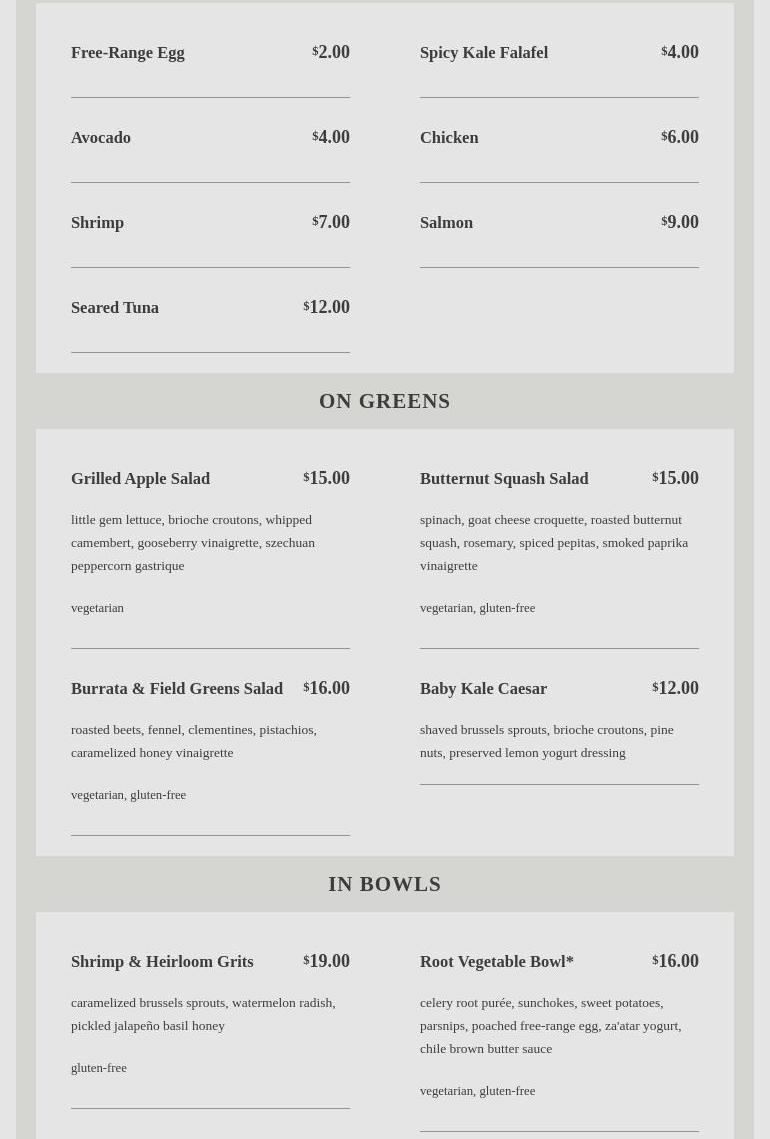 Free-Range Egg $2.00

Avocado $4.00

Shrimp $7.00

Seared Tuna $12.00

Spicy Kale Falafel $4.00

Chicken $6.00

Salmon $9.00

ON GREENS

Grilled Apple Salad $15.00

little gem lettuce, brioche croutons, whipped camembert, gooseberry vinaigrette, szechuan peppercorn gastrique

vegetarian

Burrata & Field Greens Salad $16.00

roasted beets, fennel, clementines, pistachios, caramelized honey vinaigrette

vegetarian, gluten-free

Butternut Squash Salad $15.00

spinach, goat cheese croquette, roasted butternut squash, rosemary, spiced pepitas, smoked paprika vinaigrette

vegetarian, gluten-free

Baby Kale Caesar $12.00

shaved brussels sprouts, brioche croutons, pine nuts, preserved lemon yogurt dressing

IN BOWLS

Shrimp & Heirloom Grits $19.00

caramelized brussels sprouts, watermelon radish, pickled jalapeño basil honey

gluten-free

Root Vegetable Bowl* $16.00

celery root purée, sunchokes, sweet potatoes, parsnips, poached free-range egg, za'atar yogurt, chile brown butter sauce

vegetarian, gluten-free